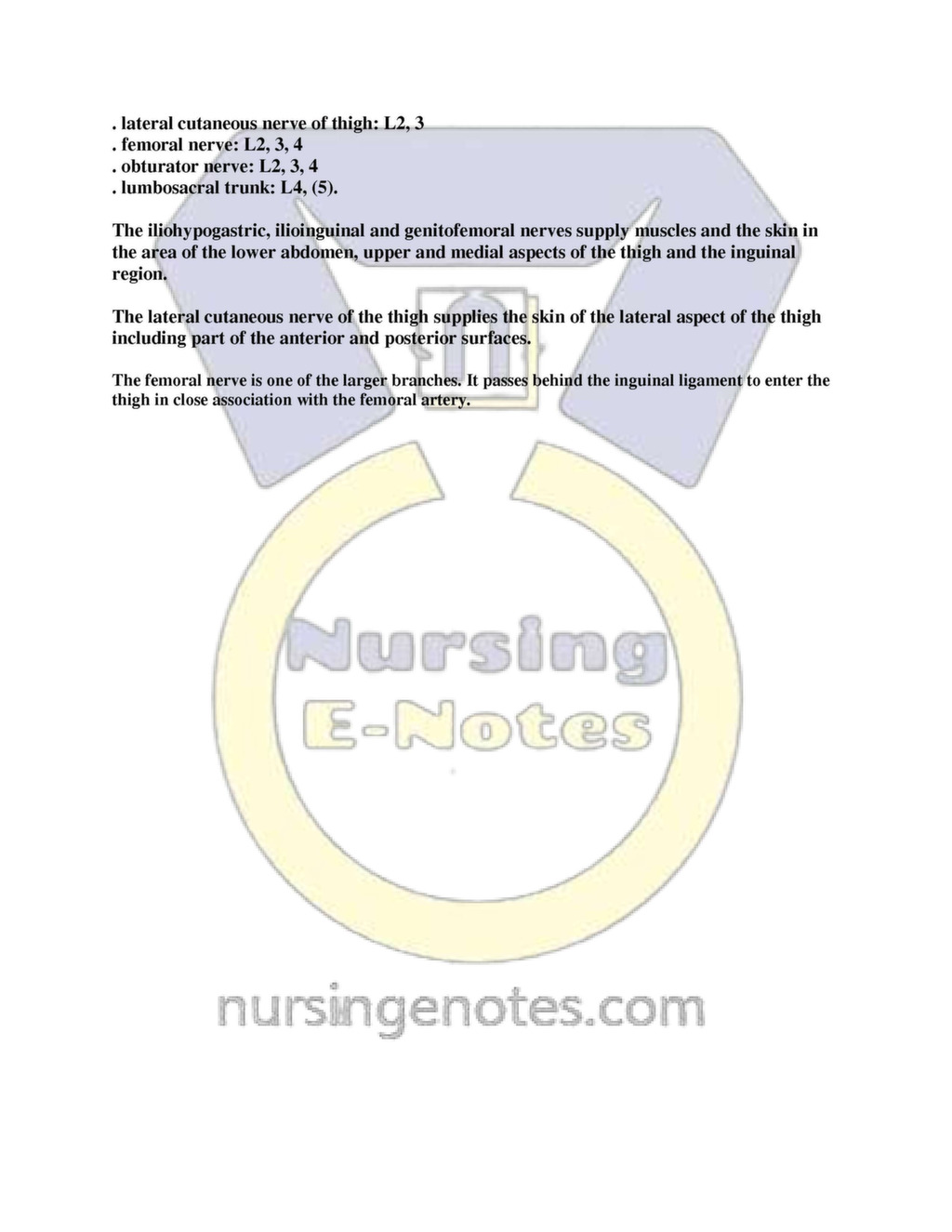 . lateral cutaneous nerve of thigh: L2, 3
. femoral nerve: L2, 3, 4
. obturator nerve: L2, 3, 4
. lumbosacral trunk: L4, (5).

The iliohypogastric, ilioinguinal and genitofemoral nerves supply muscles and the skin in the area of the lower abdomen, upper and medial aspects of the thigh and the inguinal region.

The lateral cutaneous nerve of the thigh supplies the skin of the lateral aspect of the thigh including part of the anterior and posterior surfaces.

The femoral nerve is one of the larger branches. It passes behind the inguinal ligament to enter the thigh in close association with the femoral artery.

Nursing
E-Notes
nursingenotes.com